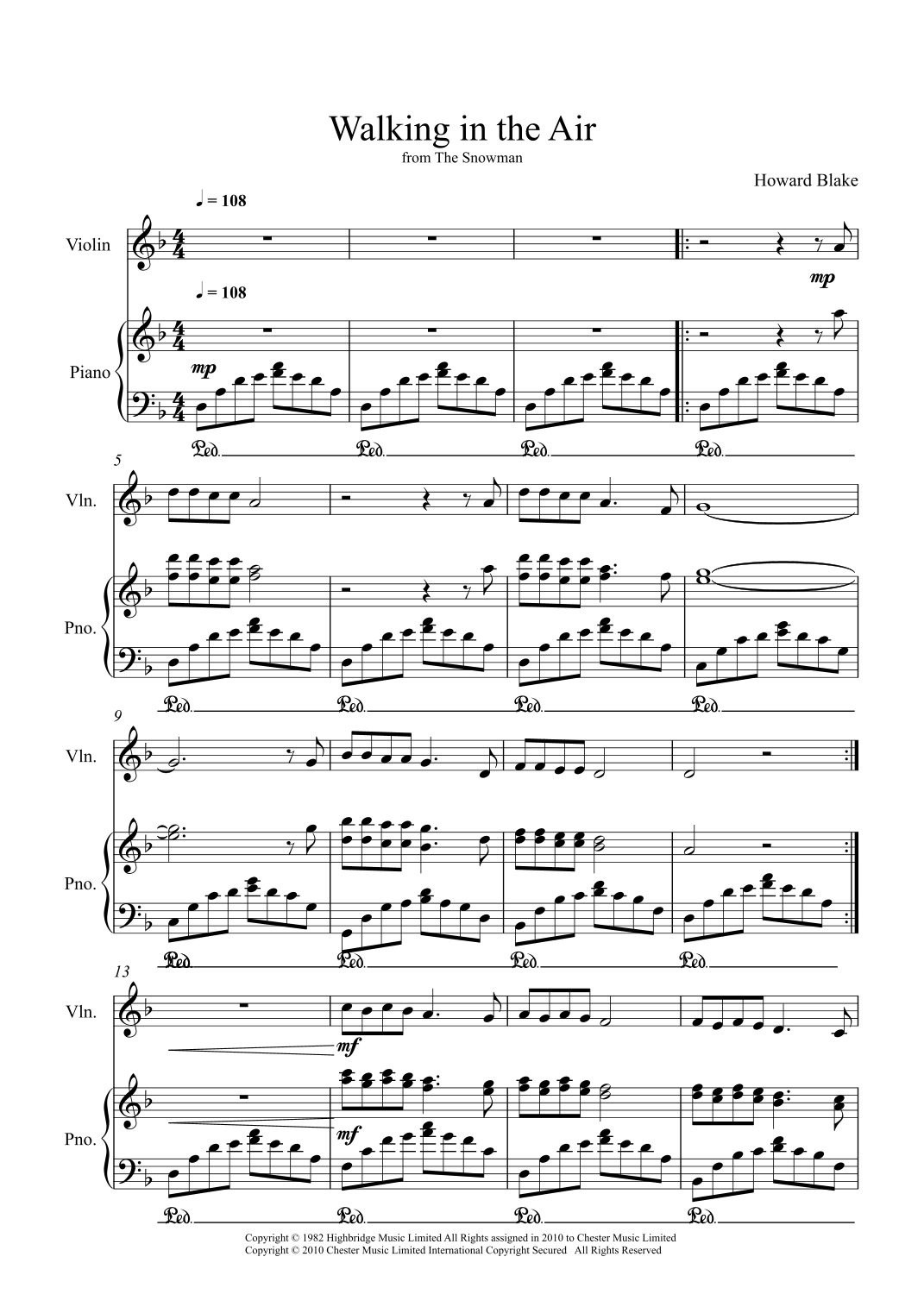 Walking in the Air
from The Snowman

Howard Blake

♩ = 108

Violin

mp

♩ = 108

Piano

mp

Ped. Ped. Ped. Ped.

5

Vln.

Pno.

Ped. Ped. Ped. Ped.

9

Vln.

Pno.

Ped. Ped. Ped. Ped.

13

Vln.

mf

Pno.

mf

Ped. Ped. Ped. Ped.

Copyright © 1982 Highbridge Music Limited All Rights assigned in 2010 to Chester Music Limited
Copyright © 2010 Chester Music Limited International Copyright Secured All Rights Reserved